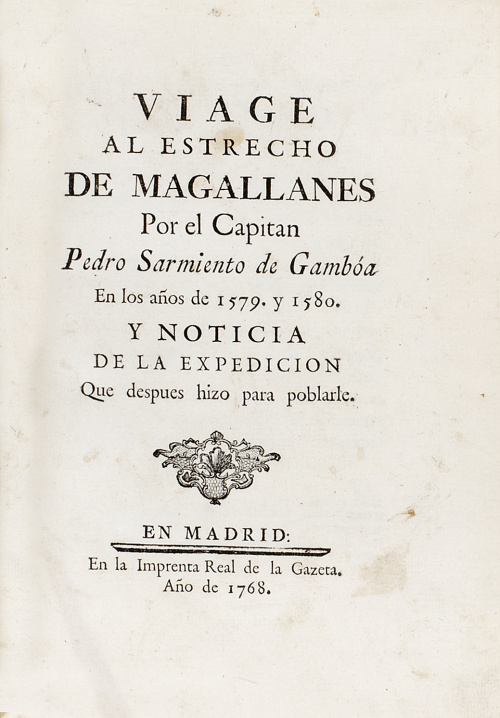 VIAGE
AL ESTRECHO
DE MAGALLANES
Por el Capitan
Pedro Sarmiento de Gambóa
En los años de 1579. y 1580.
Y NOTICIA
DE LA EXPEDICION
Que despues hizo para poblarle.

EN MADRID:
En la Imprenta Real de la Gazeta.
Año de 1768.